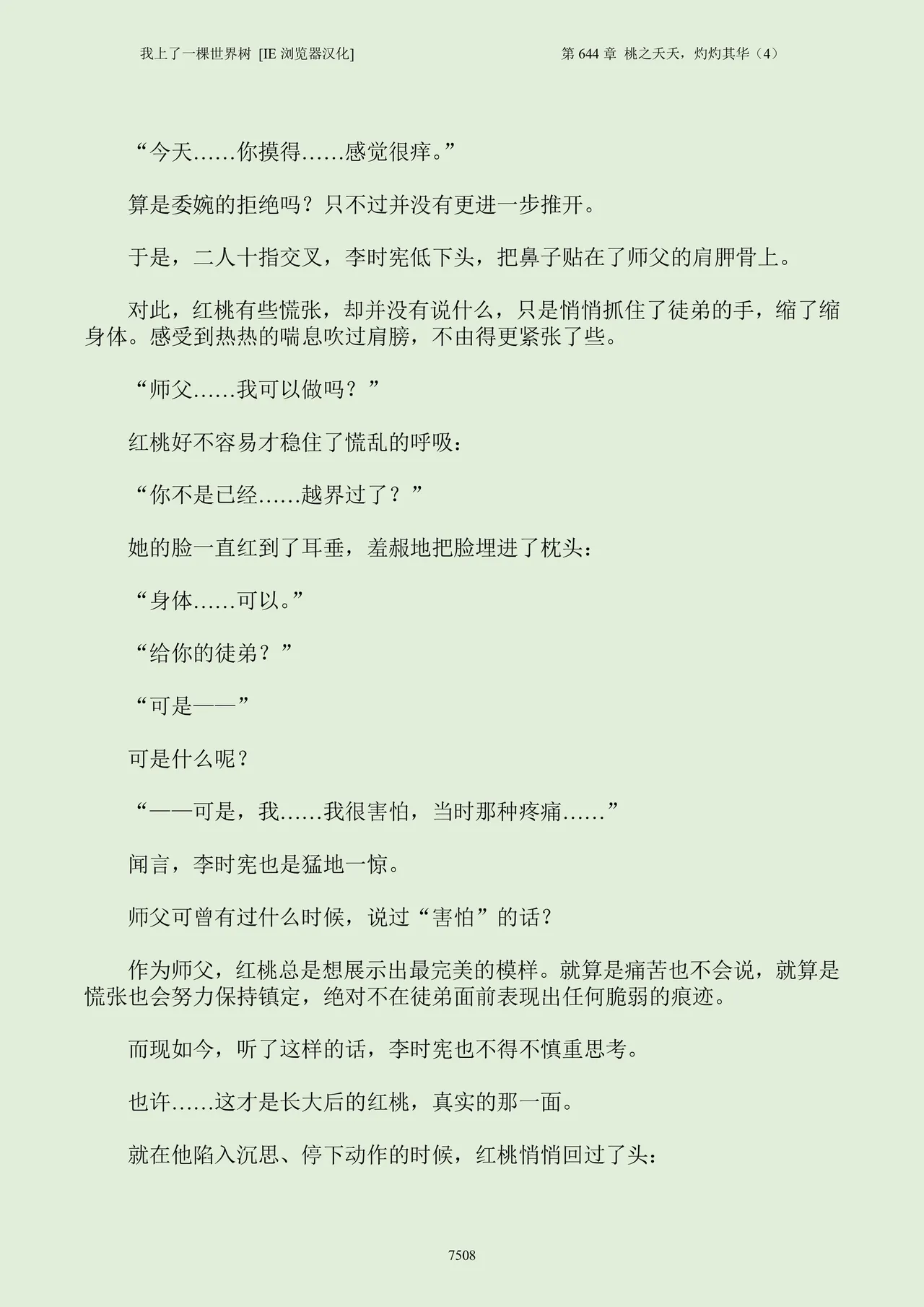 我上了一棵世界树 [IE 浏览器汉化]

第 644 章 桃之夭夭，灼灼其华（4）

“今天……你摸得……感觉很痒。”

算是委婉的拒绝吗？只不过并没有更进一步推开。

于是，二人十指交叉，李时宪低下头，把鼻子贴在了师父的肩胛骨上。

对此，红桃有些慌张，却并没有说什么，只是悄悄抓住了徒弟的手，缩了缩身体。感受到热热的喘息吹过肩膀，不由得更紧张了些。

“师父……我可以做吗？”

红桃好不容易才稳住了慌乱的呼吸：

“你不是已经……越界过了？”

她的脸一直红到了耳垂，羞赧地把脸埋进了枕头：

“身体……可以。”

“给你的徒弟？”

“可是——”

可是什么呢？

“——可是，我……我很害怕，当时那种疼痛……”

闻言，李时宪也是猛地一惊。

师父可曾有过什么时候，说过“害怕”的话？

作为师父，红桃总是想展示出最完美的模样。就算是痛苦也不会说，就算是慌张也会努力保持镇定，绝对不在徒弟面前表现出任何脆弱的痕迹。

而现如今，听了这样的话，李时宪也不得不慎重思考。

也许……这才是长大后的红桃，真实的那一面。

就在他陷入沉思、停下动作的时候，红桃悄悄回过了头：

7508